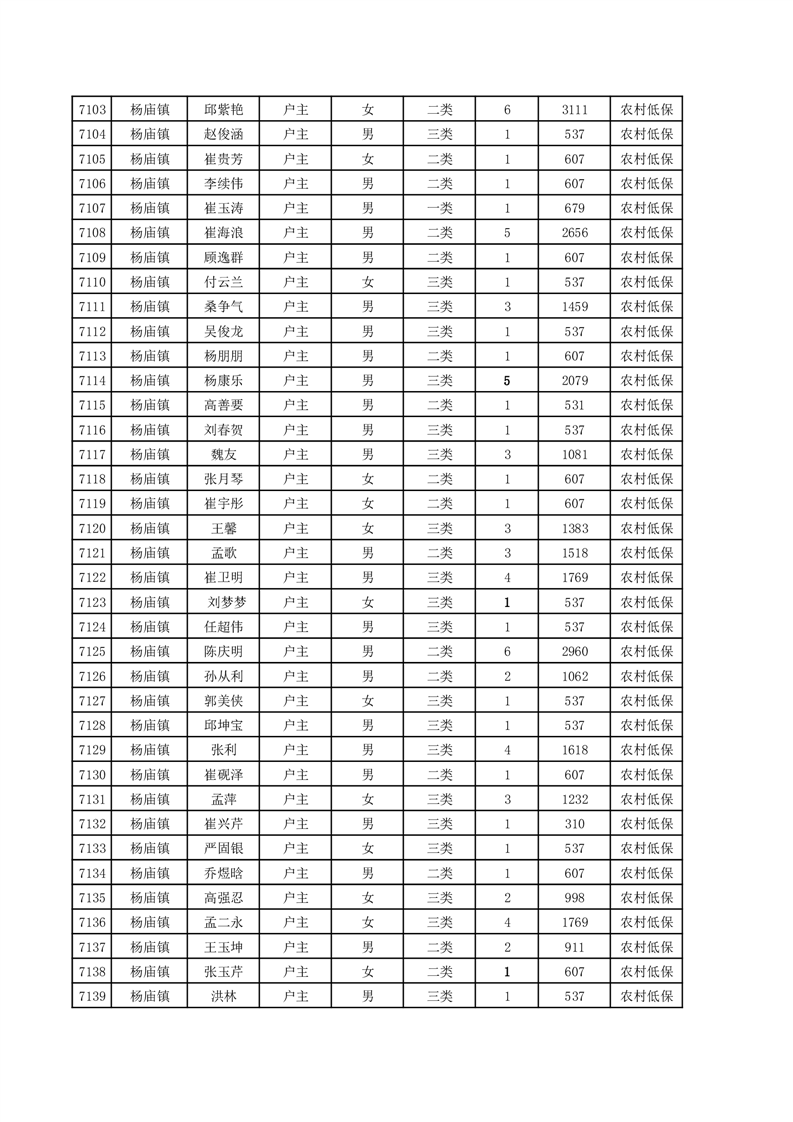 | 7103 | 杨庙镇 | 邱紫艳 | 户主 | 女 | 二类 | 6 | 3111 | 农村低保 |
|---|---|---|---|---|---|---|---|---|
| 7104 | 杨庙镇 | 赵俊涵 | 户主 | 男 | 三类 | 1 | 537 | 农村低保 |
| 7105 | 杨庙镇 | 崔贵芳 | 户主 | 女 | 二类 | 1 | 607 | 农村低保 |
| 7106 | 杨庙镇 | 李续伟 | 户主 | 男 | 二类 | 1 | 607 | 农村低保 |
| 7107 | 杨庙镇 | 崔玉涛 | 户主 | 男 | 一类 | 1 | 679 | 农村低保 |
| 7108 | 杨庙镇 | 崔海浪 | 户主 | 男 | 二类 | 5 | 2656 | 农村低保 |
| 7109 | 杨庙镇 | 顾逸群 | 户主 | 男 | 二类 | 1 | 607 | 农村低保 |
| 7110 | 杨庙镇 | 付云兰 | 户主 | 女 | 三类 | 1 | 537 | 农村低保 |
| 7111 | 杨庙镇 | 桑争气 | 户主 | 男 | 三类 | 3 | 1459 | 农村低保 |
| 7112 | 杨庙镇 | 吴俊龙 | 户主 | 男 | 三类 | 1 | 537 | 农村低保 |
| 7113 | 杨庙镇 | 杨朋朋 | 户主 | 男 | 二类 | 1 | 607 | 农村低保 |
| 7114 | 杨庙镇 | 杨康乐 | 户主 | 男 | 三类 | 5 | 2079 | 农村低保 |
| 7115 | 杨庙镇 | 高善要 | 户主 | 男 | 二类 | 1 | 531 | 农村低保 |
| 7116 | 杨庙镇 | 刘春贺 | 户主 | 男 | 三类 | 1 | 537 | 农村低保 |
| 7117 | 杨庙镇 | 魏友 | 户主 | 男 | 三类 | 3 | 1081 | 农村低保 |
| 7118 | 杨庙镇 | 张月琴 | 户主 | 女 | 二类 | 1 | 607 | 农村低保 |
| 7119 | 杨庙镇 | 崔宇彤 | 户主 | 女 | 二类 | 1 | 607 | 农村低保 |
| 7120 | 杨庙镇 | 王馨 | 户主 | 女 | 三类 | 3 | 1383 | 农村低保 |
| 7121 | 杨庙镇 | 孟歌 | 户主 | 男 | 二类 | 3 | 1518 | 农村低保 |
| 7122 | 杨庙镇 | 崔卫明 | 户主 | 男 | 三类 | 4 | 1769 | 农村低保 |
| 7123 | 杨庙镇 | 刘梦梦 | 户主 | 女 | 三类 | 1 | 537 | 农村低保 |
| 7124 | 杨庙镇 | 任超伟 | 户主 | 男 | 三类 | 1 | 537 | 农村低保 |
| 7125 | 杨庙镇 | 陈庆明 | 户主 | 男 | 二类 | 6 | 2960 | 农村低保 |
| 7126 | 杨庙镇 | 孙从利 | 户主 | 男 | 二类 | 2 | 1062 | 农村低保 |
| 7127 | 杨庙镇 | 郭美侠 | 户主 | 女 | 三类 | 1 | 537 | 农村低保 |
| 7128 | 杨庙镇 | 邱坤宝 | 户主 | 男 | 三类 | 1 | 537 | 农村低保 |
| 7129 | 杨庙镇 | 张利 | 户主 | 男 | 三类 | 4 | 1618 | 农村低保 |
| 7130 | 杨庙镇 | 崔砚泽 | 户主 | 男 | 二类 | 1 | 607 | 农村低保 |
| 7131 | 杨庙镇 | 孟萍 | 户主 | 女 | 三类 | 3 | 1232 | 农村低保 |
| 7132 | 杨庙镇 | 崔兴芹 | 户主 | 男 | 三类 | 1 | 310 | 农村低保 |
| 7133 | 杨庙镇 | 严固银 | 户主 | 女 | 三类 | 1 | 537 | 农村低保 |
| 7134 | 杨庙镇 | 乔煜晗 | 户主 | 男 | 二类 | 1 | 607 | 农村低保 |
| 7135 | 杨庙镇 | 高强忍 | 户主 | 女 | 三类 | 2 | 998 | 农村低保 |
| 7136 | 杨庙镇 | 孟二永 | 户主 | 女 | 三类 | 4 | 1769 | 农村低保 |
| 7137 | 杨庙镇 | 王玉坤 | 户主 | 男 | 二类 | 2 | 911 | 农村低保 |
| 7138 | 杨庙镇 | 张玉芹 | 户主 | 女 | 二类 | 1 | 607 | 农村低保 |
| 7139 | 杨庙镇 | 洪林 | 户主 | 男 | 三类 | 1 | 537 | 农村低保 |